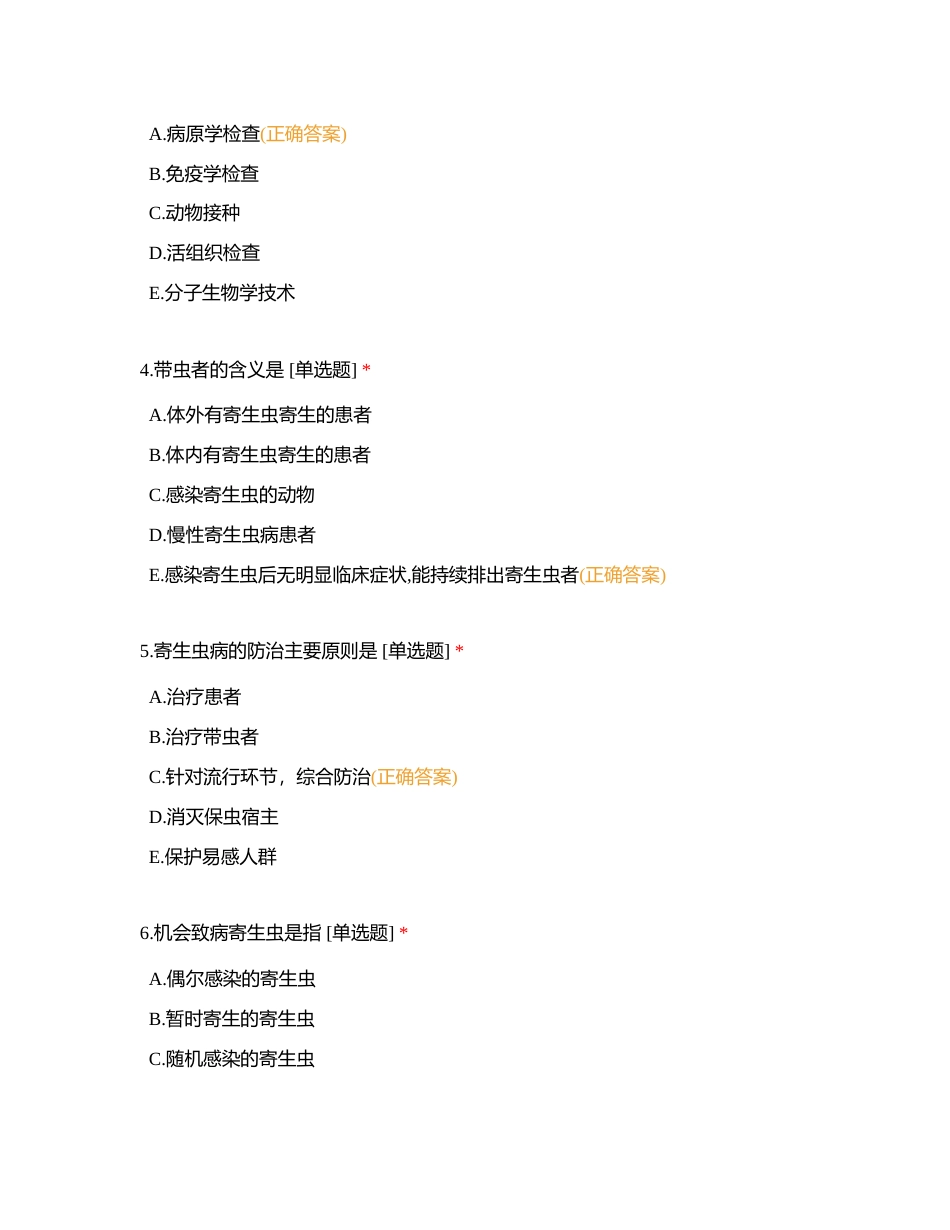 A.病原学检查(正确答案)

B.免疫学检查

C.动物接种

D.活组织检查

E.分子生物学技术

4.带虫者的含义是 [单选题] *

A.体外有寄生虫寄生的患者

B.体内有寄生虫寄生的患者

C.感染寄生虫的动物

D.慢性寄生虫病患者

E.感染寄生虫后无明显临床症状,能持续排出寄生虫者(正确答案)

5.寄生虫病的防治主要原则是 [单选题] *

A.治疗患者

B.治疗带虫者

C.针对流行环节，综合防治(正确答案)

D.消灭保虫宿主

E.保护易感人群

6.机会致病寄生虫是指 [单选题] *

A.偶尔感染的寄生虫

B.暂时寄生的寄生虫

C.随机感染的寄生虫